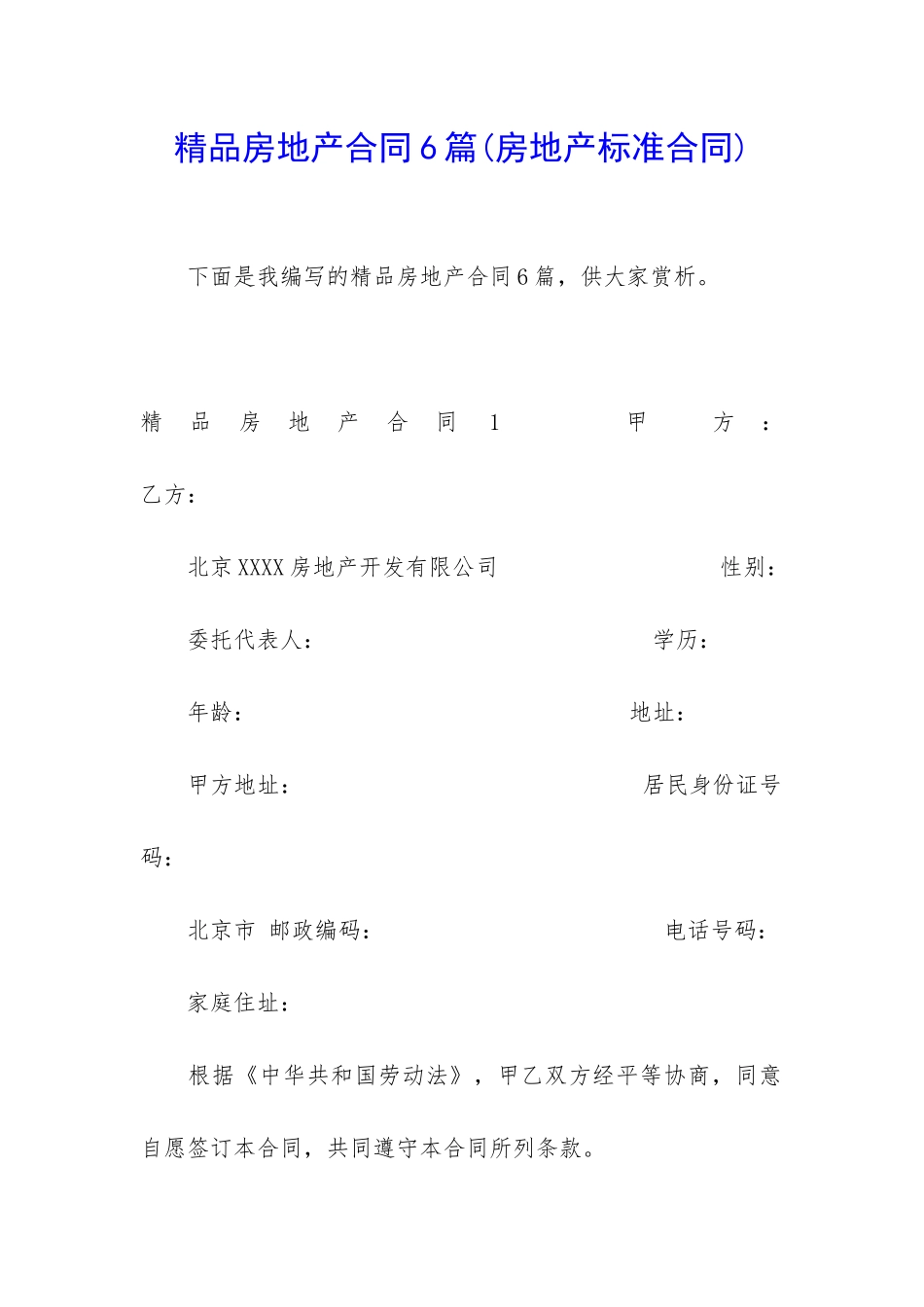 精品房地产合同6篇(房地产标准合同)

下面是我编写的精品房地产合同6篇，供大家赏析。

精品房地产合同1 甲方：

乙方：

北京XXXX房地产开发有限公司 性别：

委托代表人： 学历：

年龄： 地址：

甲方地址： 居民身份证号码：

北京市 邮政编码： 电话号码：

家庭住址：

根据《中华共和国劳动法》，甲乙双方经平等协商，同意自愿签订本合同，共同遵守本合同所列条款。